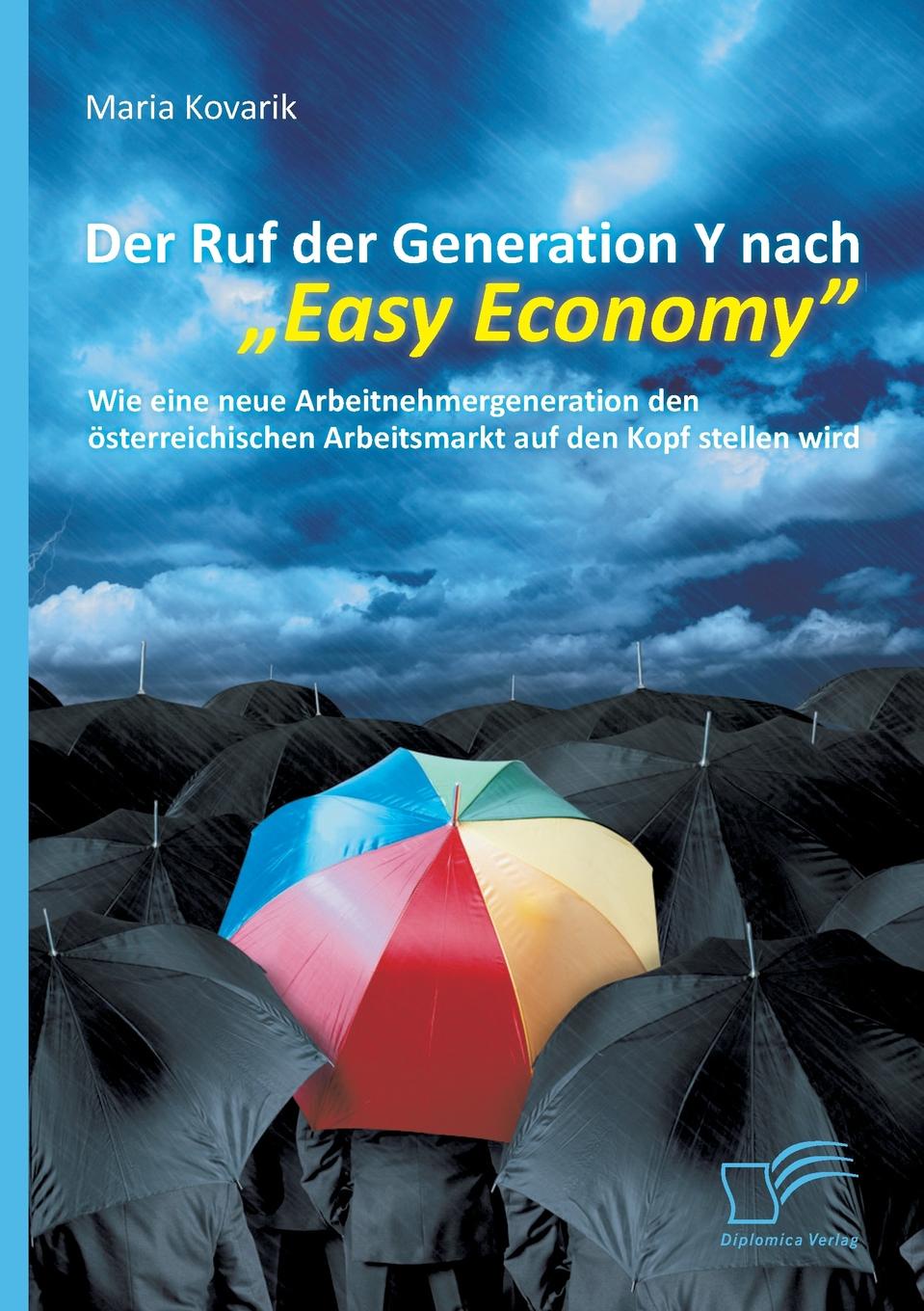 Maria Kovarik

Der Ruf der Generation Y nach „Easy Economy”

Wie eine neue Arbeitnehmergeneration den österreichischen Arbeitsmarkt auf den Kopf stellen wird

Diplomica Verlag